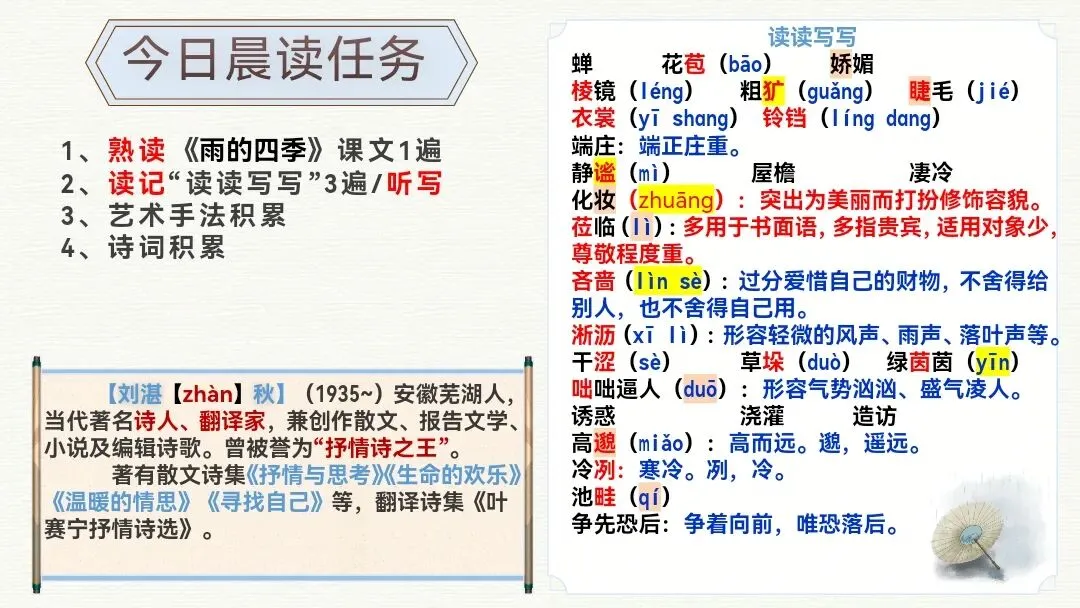 今日晨读任务

1、熟读《雨的四季》课文1遍
2、读记“读读写写”3遍/听写
3、艺术手法积累
4、诗词积累

【刘湛【zhàn】秋】（1935~）安徽芜湖人，当代著名诗人、翻译家，兼创作散文、报告文学、小说及编辑诗歌。曾被誉为“抒情诗之王”。

著有散文诗集《抒情与思考》《生命的欢乐》《温暖的情思》《寻找自己》等，翻译诗集《叶赛宁抒情诗选》。

读读写写
蝉 花苞（bāo） 娇媚
棱镜（léng） 粗犷（guǎng） 睫毛（jié）
衣裳（yī shang） 铃铛（líng dang）
端庄：端正庄重。
静谧（mì） 屋檐 凄冷
化妆（zhuāng）：突出为美丽而打扮修饰容貌。
莅临（lì）：多用于书面语，多指贵宾，适用对象少，尊敬程度重。
吝啬（lìn sè）：过分爱惜自己的财物，不舍得给别人，也不舍得自己用。
淅沥（xī lì）：形容轻微的风声、雨声、落叶声等。
干涩（sè） 草垛（duò） 绿茵茵（yīn）
咄咄逼人（duō）：形容气势汹汹、盛气凌人。
诱惑 浇灌 造访
高邈（miǎo）：高而远。邈，遥远。
冷冽：寒冷。冽，冷。
池畦（qí）
争先恐后：争着向前，唯恐落后。